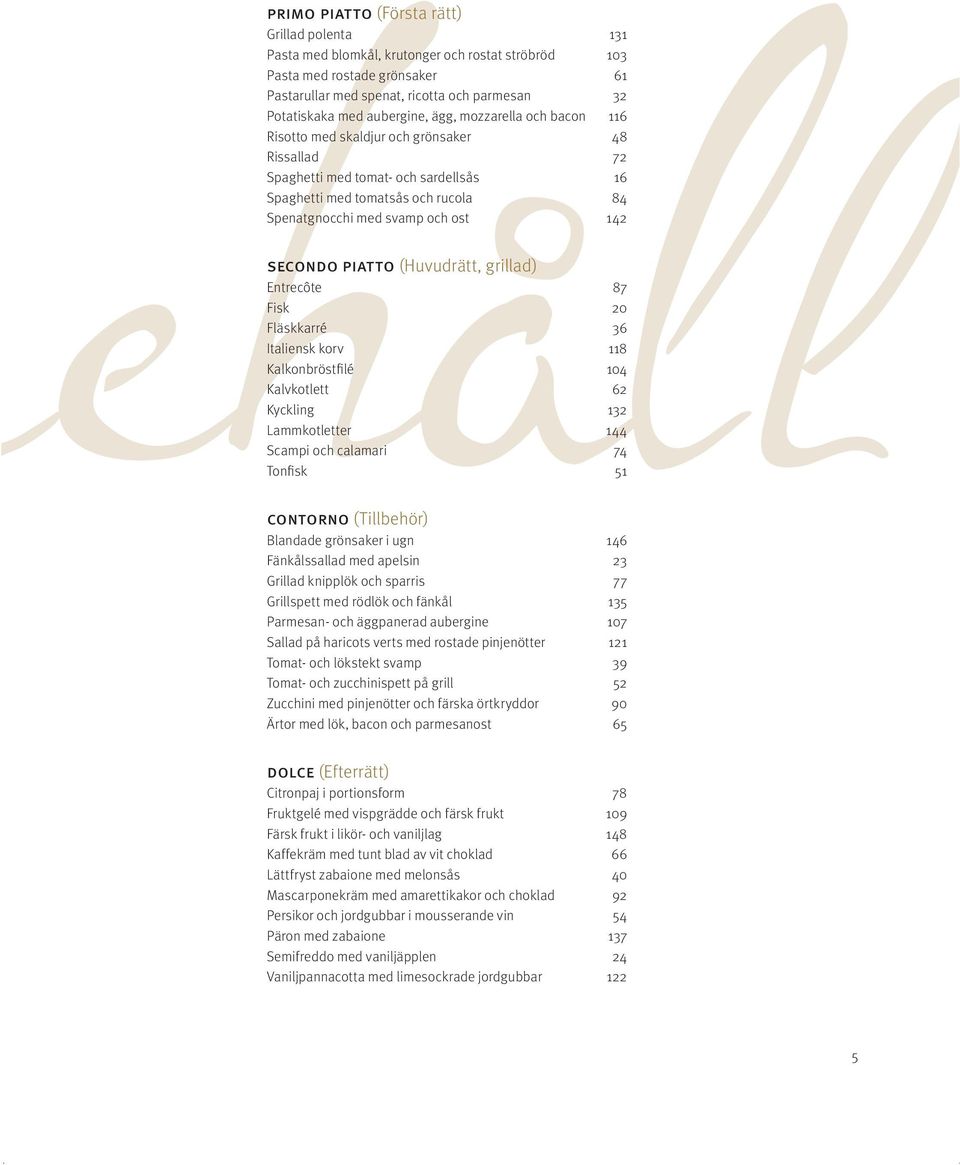 PRIMO PIATTO (Första rätt)
Grillad polenta 131
Pasta med blomkål, krutonger och rostat ströbröd 103
Pasta med rostade grönsaker 61
Pastarullar med spenat, ricotta och parmesan 32
Potatiskaka med aubergine, ägg, mozzarella och bacon 116
Risotto med skaldjur och grönsaker 48
Rissallad 72
Spaghetti med tomat- och sardellsås 16
Spaghetti med tomatsås och rucola 84
Spenatgnocchi med svamp och ost 142

SECONDO PIATTO (Huvudrätt, grillad)
Entrecôte 87
Fisk 20
Fläskkarré 36
Italiensk korv 118
Kalkonbröstfilé 104
Kalvkotlett 62
Kyckling 132
Lammkotletter 144
Scampi och calamari 74
Tonfisk 51

CONTORNO (Tillbehör)
Blandade grönsaker i ugn 146
Fänkålssallad med apelsin 23
Grillad knipplök och sparris 77
Grillspett med rödlök och fänkål 135
Parmesan- och äggpanerad aubergine 107
Sallad på haricots verts med rostade pinjenötter 121
Tomat- och lökstekt svamp 39
Tomat- och zucchinispett på grill 52
Zucchini med pinjenötter och färska örtkryddor 90
Ärtor med lök, bacon och parmesanost 65

DOLCE (Efterrätt)
Citronpaj i portionsform 78
Fruktgelé med vispgrädde och färsk frukt 109
Färsk frukt i likör- och vaniljlag 148
Kaffekräm med tunt blad av vit choklad 66
Lättfryst zabaione med melonsås 40
Mascarponekräm med amarettikakor och choklad 92
Persikor och jordgubbar i mousserande vin 54
Päron med zabaione 137
Semifreddo med vaniljäpplen 24
Vaniljpannacotta med limesockrade jordgubbar 122

5